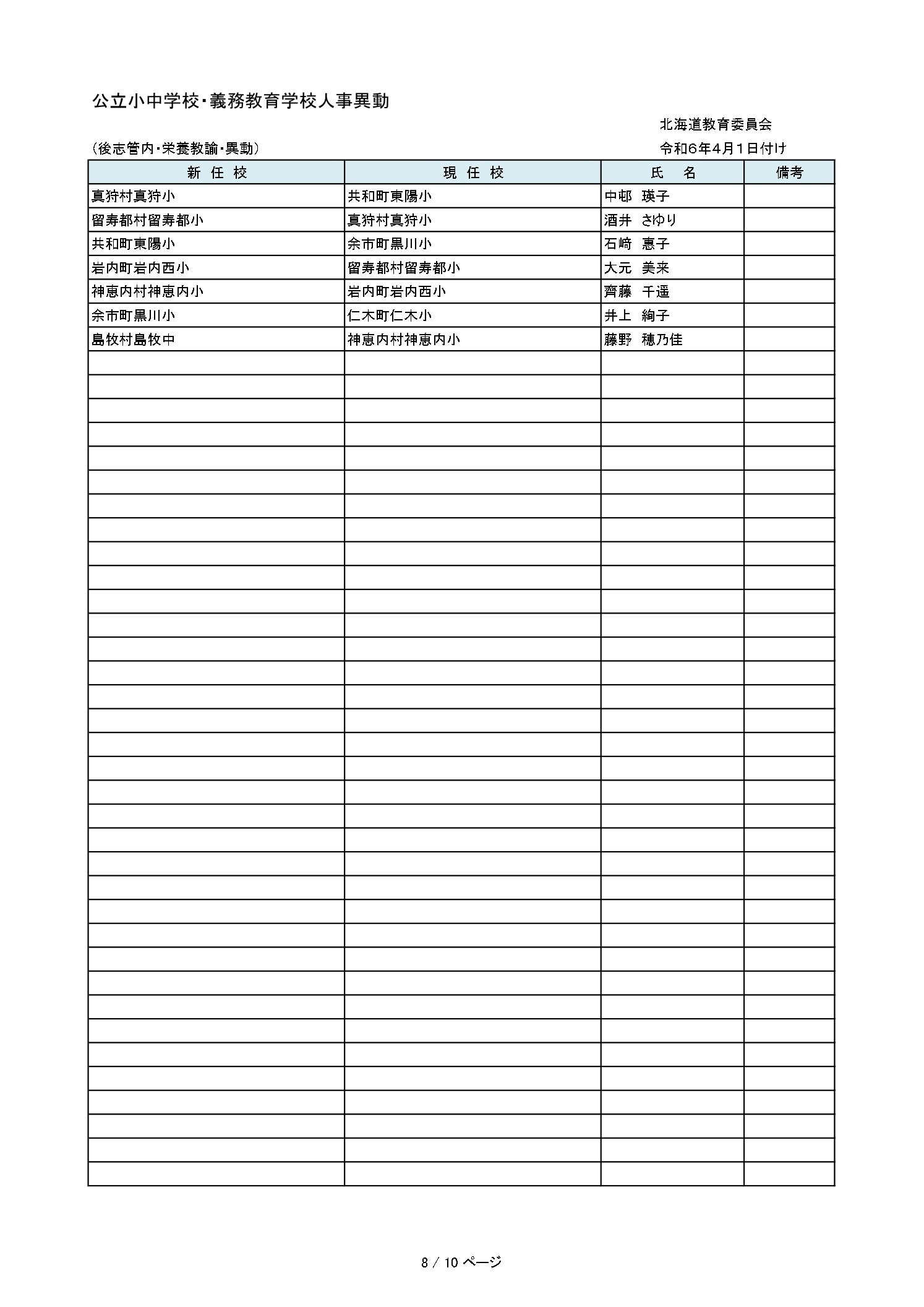 公立小中学校・義務教育学校人事異動

北海道教育委員会

（後志管内・栄養教諭・異動）

令和6年4月1日付け

| 新 任 校 | 現 任 校 | 氏　名 | 備考 |
|---|---|---|---|
| 真狩村真狩小 | 共和町東陽小 | 中邨　瑛子 | |
| 留寿都村留寿都小 | 真狩村真狩小 | 酒井　さゆり | |
| 共和町東陽小 | 余市町黒川小 | 石﨑　惠子 | |
| 岩内町岩内西小 | 留寿都村留寿都小 | 大元　美来 | |
| 神恵内村神恵内小 | 岩内町岩内西小 | 齊藤　千遥 | |
| 余市町黒川小 | 仁木町仁木小 | 井上　絢子 | |
| 島牧村島牧中 | 神恵内村神恵内小 | 藤野　穂乃佳 | |

8 / 10 ページ